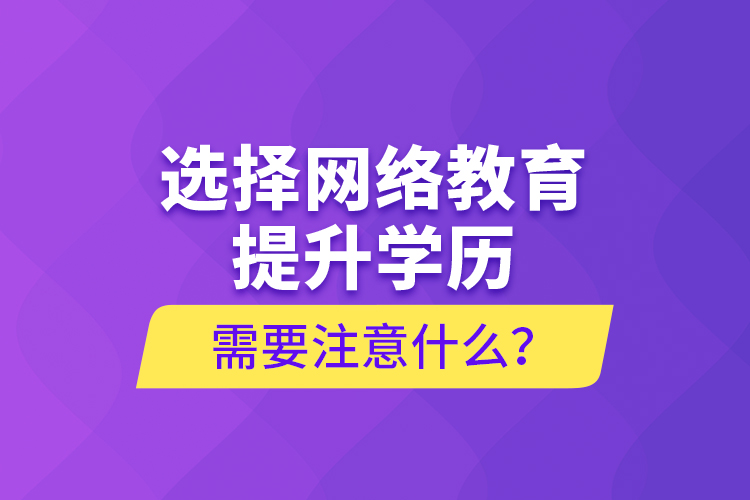 选择网络教育
提升学历
需要注意什么？